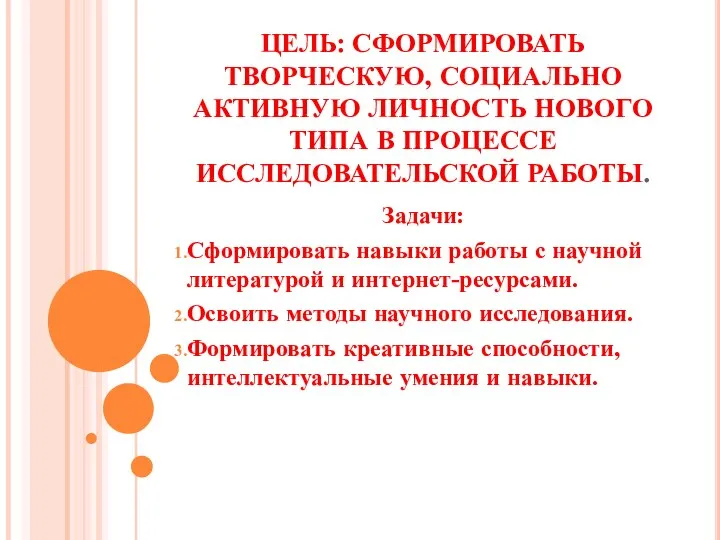 ЦЕЛЬ: СФОРМИРОВАТЬ ТВОРЧЕСКУЮ, СОЦИАЛЬНО АКТИВНУЮ ЛИЧНОСТЬ НОВОГО ТИПА В ПРОЦЕССЕ ИССЛЕДОВАТЕЛЬСКОЙ РАБОТЫ.

Задачи:

1. Сформировать навыки работы с научной литературой и интернет-ресурсами.
2. Освоить методы научного исследования.
3. Формировать креативные способности, интеллектуальные умения и навыки.